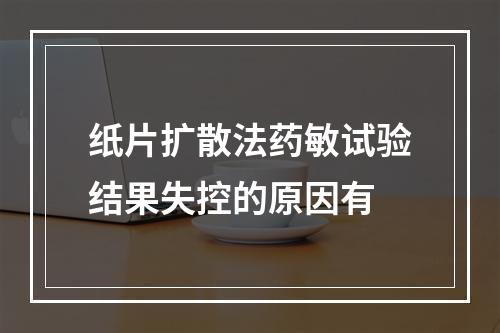 纸片扩散法药敏试验结果失控的原因有